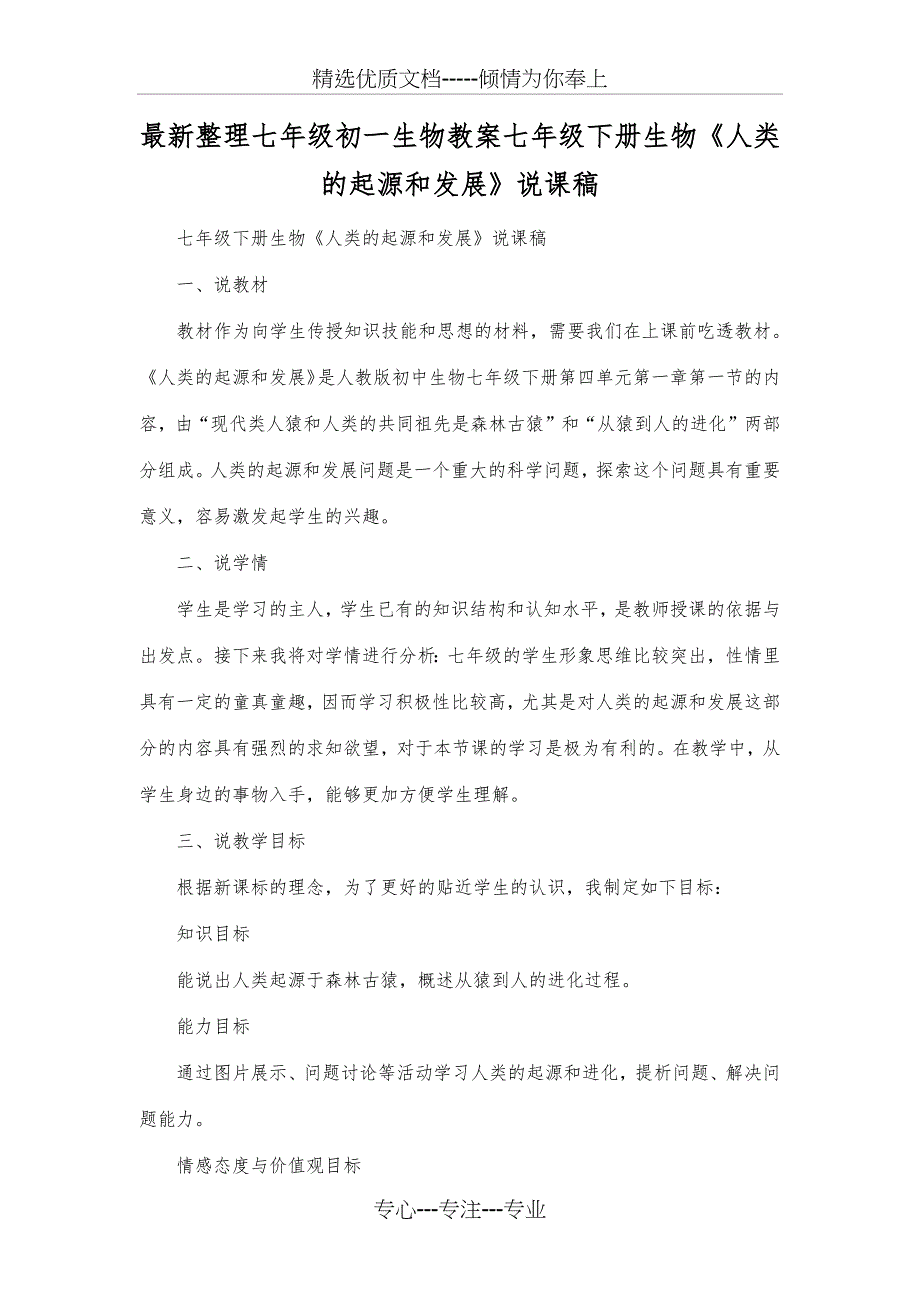 精选优质文档-----倾情为你奉上

最新整理七年级初一生物教案七年级下册生物《人类的起源和发展》说课稿

七年级下册生物《人类的起源和发展》说课稿

一、说教材

教材作为向学生传授知识技能和思想的材料，需要我们在上课前吃透教材。《人类的起源和发展》是人教版初中生物七年级下册第四单元第一章第一节的内容，由“现代类人猿和人类的共同祖先是森林古猿”和“从猿到人的进化”两部分组成。人类的起源和发展问题是一个重大的科学问题，探索这个问题具有重要意义，容易激发起学生的兴趣。

二、说学情

学生是学习的主人，学生已有的知识结构和认知水平，是教师授课的依据与出发点。接下来我将对学情进行分析：七年级的学生形象思维比较突出，性情里具有一定的童真童趣，因而学习积极性比较高，尤其是对人类的起源和发展这部分的内容具有强烈的求知欲望，对于本节课的学习是极为有利的。在教学中，从学生身边的事物入手，能够更加方便学生理解。

三、说教学目标

根据新课标的理念，为了更好的贴近学生的认识，我制定如下目标：

知识目标

能说出人类起源于森林古猿，概述从猿到人的进化过程。

能力目标

通过图片展示、问题讨论等活动学习人类的起源和进化，提析问题、解决问题能力。

情感态度与价值观目标

专心---专注---专业